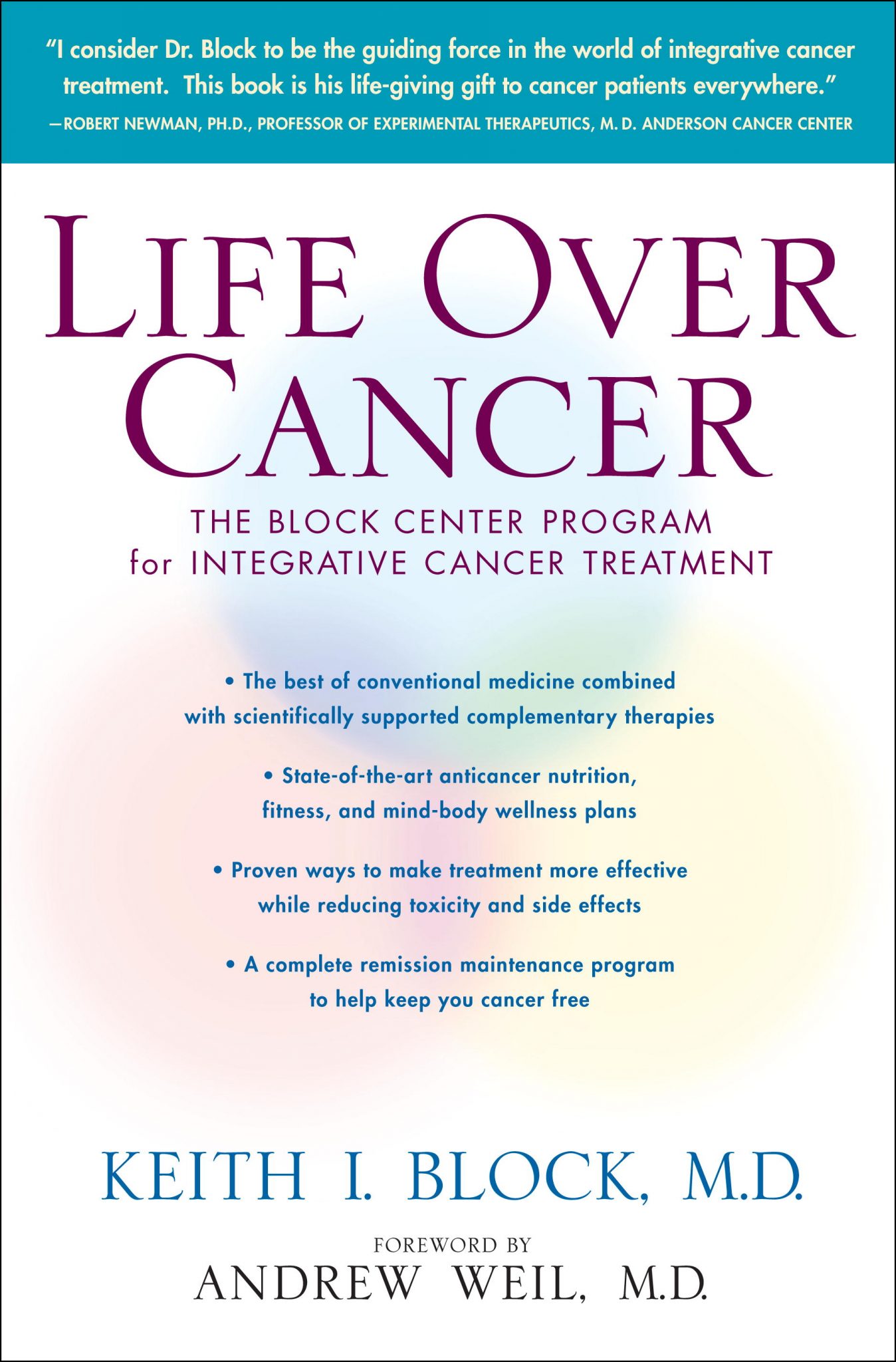 "I consider Dr. Block to be the guiding force in the world of integrative cancer treatment. This book is his life-giving gift to cancer patients everywhere."
—ROBERT NEWMAN, PH.D., PROFESSOR OF EXPERIMENTAL THERAPEUTICS, M. D. ANDERSON CANCER CENTER

LIFE OVER CANCER

THE BLOCK CENTER PROGRAM for INTEGRATIVE CANCER TREATMENT

• The best of conventional medicine combined with scientifically supported complementary therapies

• State-of-the-art anticancer nutrition, fitness, and mind-body wellness plans

• Proven ways to make treatment more effective while reducing toxicity and side effects

• A complete remission maintenance program to help keep you cancer free

KEITH I. BLOCK, M.D.

FOREWORD BY
ANDREW WEIL, M.D.